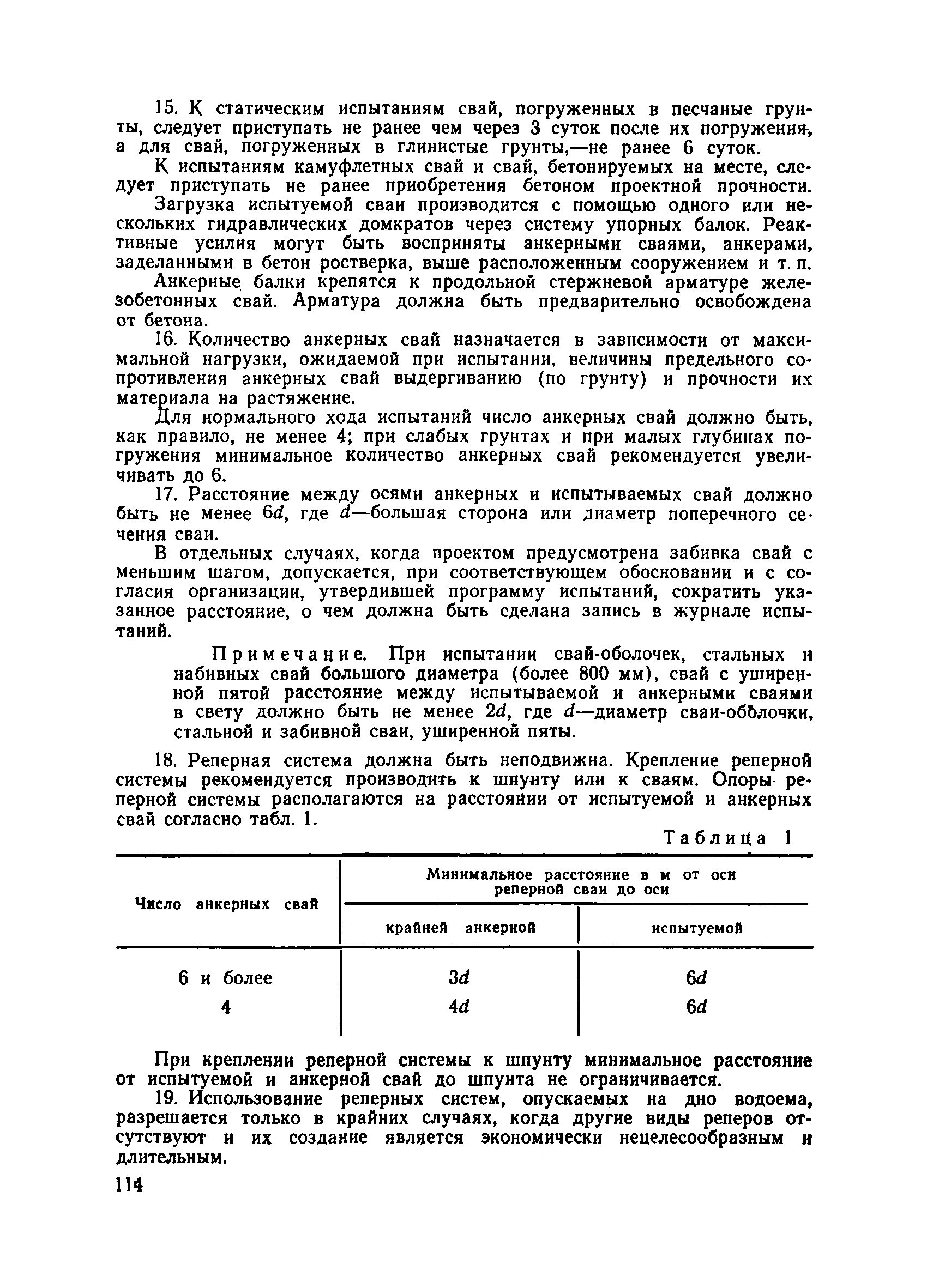 15. К статическим испытаниям свай, погруженных в песчаные грунты, следует приступать не ранее чем через 3 суток после их погружения, а для свай, погруженных в глинистые грунты,—не ранее 6 суток.

К испытаниям камуфлетных свай и свай, бетонируемых на месте, следует приступать не ранее приобретения бетоном проектной прочности.

Загрузка испытуемой сваи производится с помощью одного или нескольких гидравлических домкратов через систему упорных балок. Реактивные усилия могут быть восприняты анкерными сваями, анкерами, заделанными в бетон ростверка, выше расположенным сооружением и т. п.

Анкерные балки крепятся к продольной стержневой арматуре железобетонных свай. Арматура должна быть предварительно освобождена от бетона.

16. Количество анкерных свай назначается в зависимости от максимальной нагрузки, ожидаемой при испытании, величины предельного сопротивления анкерных свай выдергиванию (по грунту) и прочности их материала на растяжение.

Для нормального хода испытаний число анкерных свай должно быть, как правило, не менее 4; при слабых грунтах и при малых глубинах погружения минимальное количество анкерных свай рекомендуется увеличивать до 6.

17. Расстояние между осями анкерных и испытываемых свай должно быть не менее $6d$, где $d$—большая сторона или диаметр поперечного сечения сваи.

В отдельных случаях, когда проектом предусмотрена забивка свай с меньшим шагом, допускается, при соответствующем обосновании и с согласия организации, утвердившей программу испытаний, сократить указанное расстояние, о чем должна быть сделана запись в журнале испытаний.

Примечание. При испытании свай-оболочек, стальных и набивных свай большого диаметра (более 800 мм), свай с уширенной пятой расстояние между испытываемой и анкерными сваями в свету должно быть не менее $2d$, где $d$—диаметр сваи-оболочки, стальной и забивной сваи, уширенной пяты.

18. Реперная система должна быть неподвижна. Крепление реперной системы рекомендуется производить к шпунту или к сваям. Опоры реперной системы располагаются на расстоянии от испытуемой и анкерных свай согласно табл. 1.

Таблица 1

| Число анкерных свай | Минимальное расстояние в м от оси реперной сваи до оси крайней анкерной | Минимальное расстояние в м от оси реперной сваи до оси испытуемой |
|---|---|---|
| 6 и более | $3d$ | $6d$ |
| 4 | $4d$ | $6d$ |

При креплении реперной системы к шпунту минимальное расстояние от испытуемой и анкерной свай до шпунта не ограничивается.

19. Использование реперных систем, опускаемых на дно водоема, разрешается только в крайних случаях, когда другие виды реперов отсутствуют и их создание является экономически нецелесообразным и длительным.

114